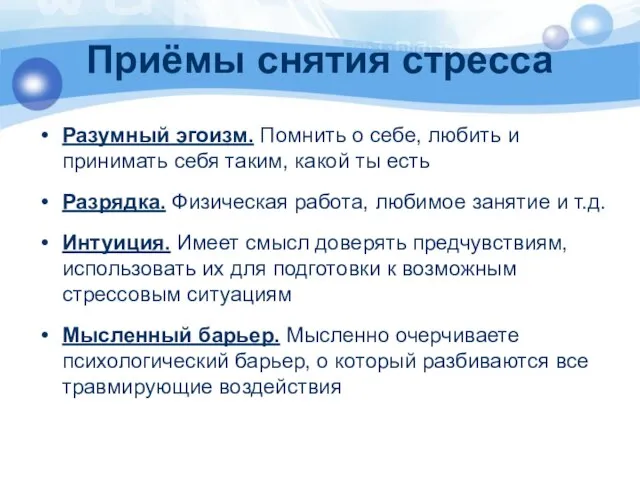 Приёмы снятия стресса

• Разумный эгоизм. Помнить о себе, любить и принимать себя таким, какой ты есть

• Разрядка. Физическая работа, любимое занятие и т.д.

• Интуиция. Имеет смысл доверять предчувствиям, использовать их для подготовки к возможным стрессовым ситуациям

• Мысленный барьер. Мысленно очерчиваете психологический барьер, о который разбиваются все травмирующие воздействия